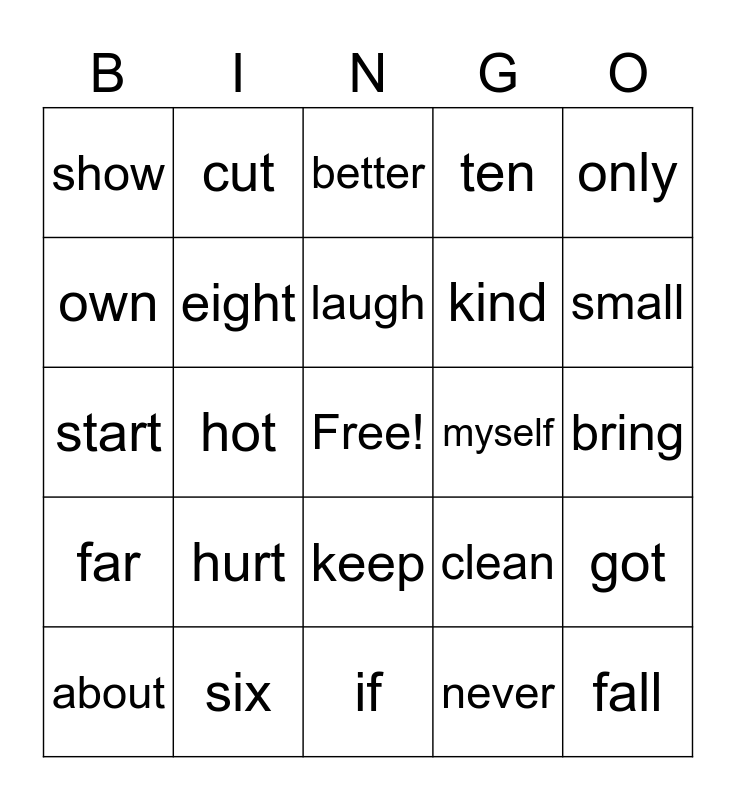 | B | I | N | G | O |
|---|---|---|---|---|
| show | cut | better | ten | only |
| own | eight | laugh | kind | small |
| start | hot | Free! | myself | bring |
| far | hurt | keep | clean | got |
| about | six | if | never | fall |